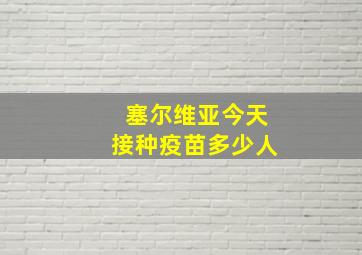 塞尔维亚今天
接种疫苗多少人